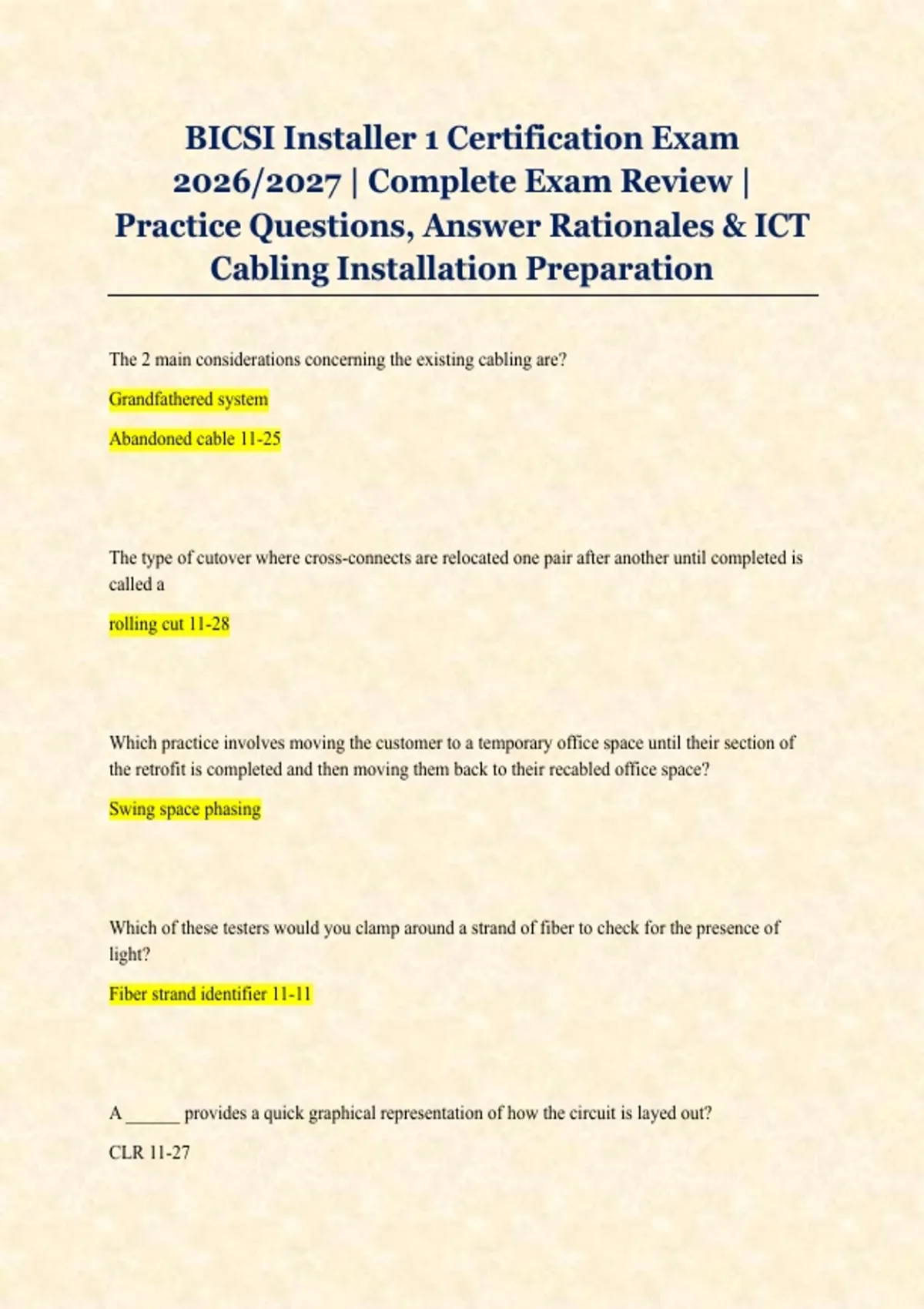 BICSI Installer 1 Certification Exam 2026/2027 | Complete Exam Review | Practice Questions, Answer Rationales & ICT Cabling Installation Preparation

The 2 main considerations concerning the existing cabling are?

Grandfathered system

Abandoned cable 11-25

The type of cutover where cross-connects are relocated one pair after another until completed is called a

rolling cut 11-28

Which practice involves moving the customer to a temporary office space until their section of the retrofit is completed and then moving them back to their recabled office space?

Swing space phasing

Which of these testers would you clamp around a strand of fiber to check for the presence of light?

Fiber strand identifier 11-11

A ______ provides a quick graphical representation of how the circuit is layed out?

CLR 11-27